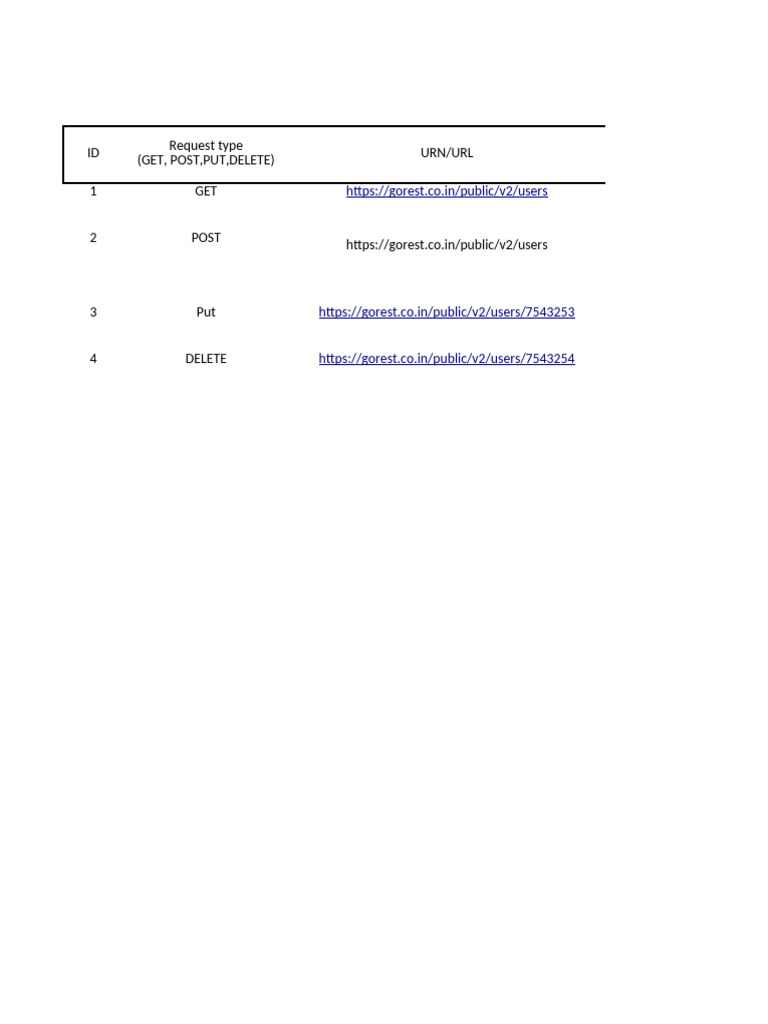 | ID | Request type (GET, POST,PUT,DELETE) | URN/URL |
|---|---|---|
| 1 | GET | https://gorest.co.in/public/v2/users |
| 2 | POST | https://gorest.co.in/public/v2/users |
| 3 | Put | https://gorest.co.in/public/v2/users/7543253 |
| 4 | DELETE | https://gorest.co.in/public/v2/users/7543254 |